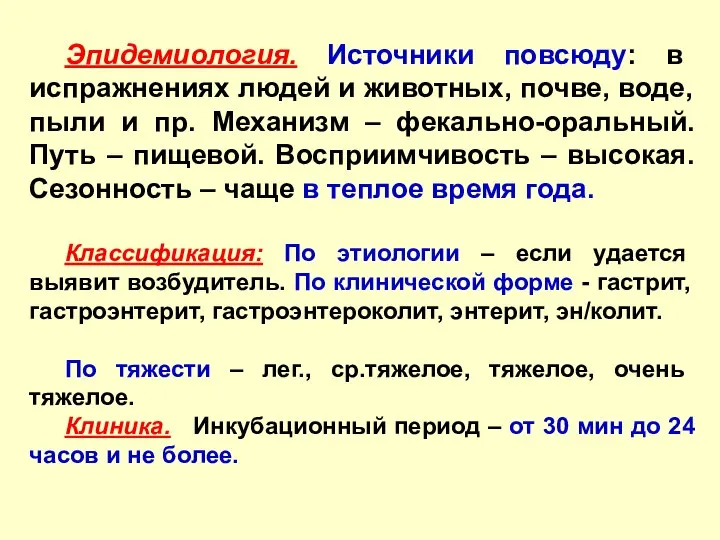 Эпидемиология. Источники повсюду: в испражнениях людей и животных, почве, воде, пыли и пр. Механизм – фекально-оральный. Путь – пищевой. Восприимчивость – высокая. Сезонность – чаще в теплое время года.

Классификация: По этиологии – если удается выявит возбудитель. По клинической форме - гастрит, гастроэнтерит, гастроэнтероколит, энтерит, эн/колит.

По тяжести – лег., ср.тяжелое, тяжелое, очень тяжелое.

Клиника. Инкубационный период – от 30 мин до 24 часов и не более.